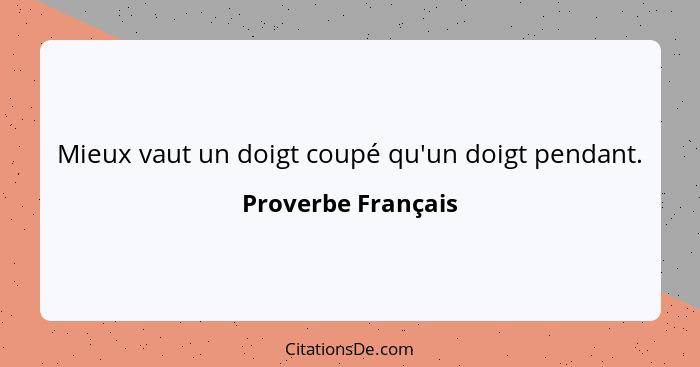 Mieux vaut un doigt coupé qu'un doigt pendant.

Proverbe Français

CitationsDe.com